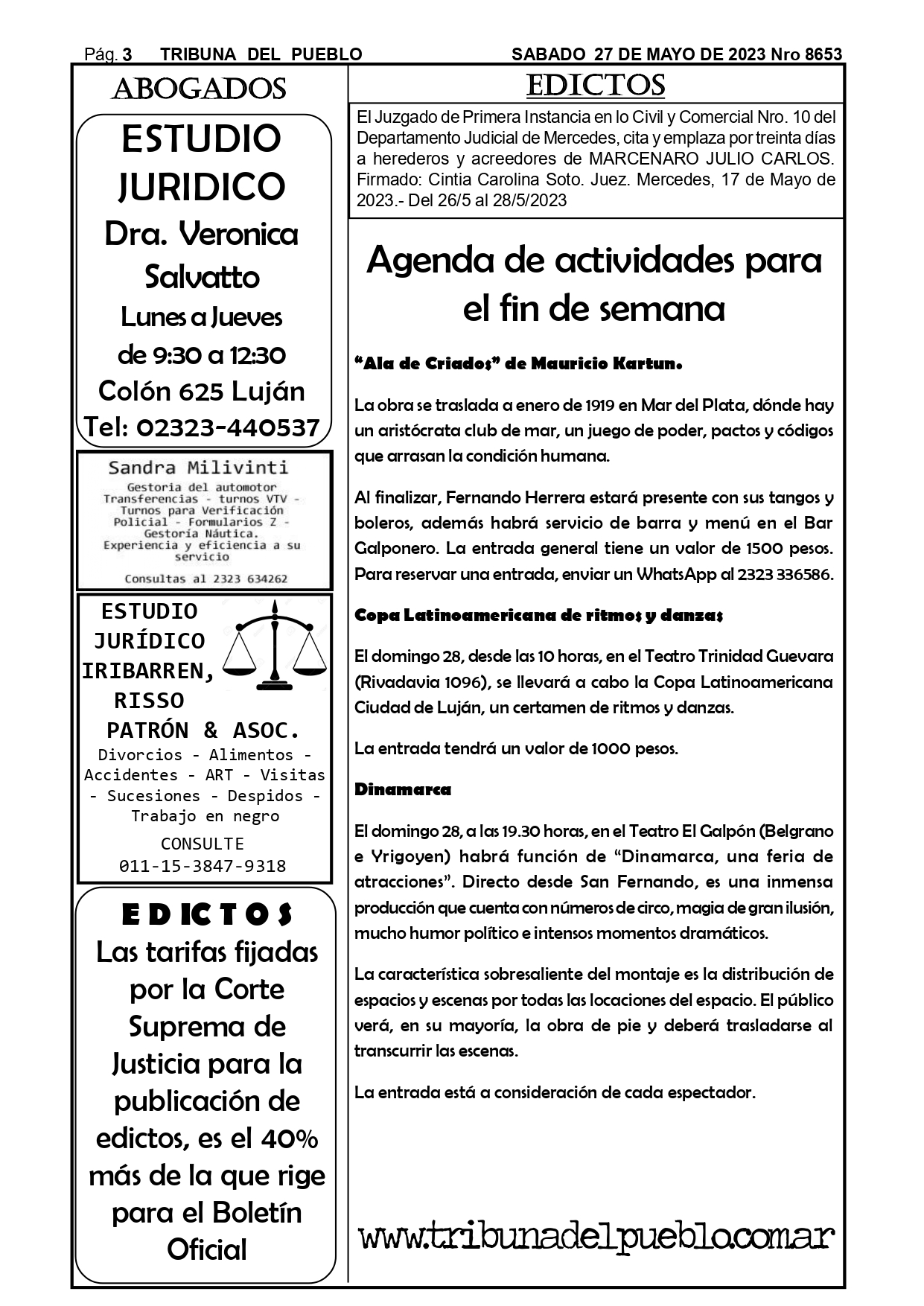 Pág. 3 TRIBUNA DEL PUEBLO SABADO 27 DE MAYO DE 2023 Nro 8653

ABOGADOS

ESTUDIO JURIDICO
Dra. Veronica Salvatto
Lunes a Jueves
de 9:30 a 12:30
Colón 625 Luján
Tel: 02323-440537

Sandra Milivinti
Gestoria del automotor
Transferencias - turnos VTV - Turnos para Verificación Policial - Formularios Z - Gestoría Náutica.
Experiencia y eficiencia a su servicio
Consultas al 2323 634262

ESTUDIO JURÍDICO IRIBARREN, RISSO PATRÓN & ASOC.
Divorcios - Alimentos - Accidentes - ART - Visitas - Sucesiones - Despidos - Trabajo en negro
CONSULTE
011-15-3847-9318

EDICTOS
Las tarifas fijadas por la Corte Suprema de Justicia para la publicación de edictos, es el 40% más de la que rige para el Boletín Oficial

EDICTOS

El Juzgado de Primera Instancia en lo Civil y Comercial Nro. 10 del Departamento Judicial de Mercedes, cita y emplaza por treinta días a herederos y acreedores de MARCENARO JULIO CARLOS. Firmado: Cintia Carolina Soto. Juez. Mercedes, 17 de Mayo de 2023.- Del 26/5 al 28/5/2023

Agenda de actividades para el fin de semana

"Ala de Criados" de Mauricio Kartun.

La obra se traslada a enero de 1919 en Mar del Plata, dónde hay un aristócrata club de mar, un juego de poder, pactos y códigos que arrasan la condición humana.

Al finalizar, Fernando Herrera estará presente con sus tangos y boleros, además habrá servicio de barra y menú en el Bar Galponero. La entrada general tiene un valor de 1500 pesos. Para reservar una entrada, enviar un WhatsApp al 2323 336586.

Copa Latinoamericana de ritmos y danzas

El domingo 28, desde las 10 horas, en el Teatro Trinidad Guevara (Rivadavia 1096), se llevará a cabo la Copa Latinoamericana Ciudad de Luján, un certamen de ritmos y danzas.

La entrada tendrá un valor de 1000 pesos.

Dinamarca

El domingo 28, a las 19.30 horas, en el Teatro El Galpón (Belgrano e Yrigoyen) habrá función de "Dinamarca, una feria de atracciones". Directo desde San Fernando, es una inmensa producción que cuenta con números de circo, magia de gran ilusión, mucho humor político e intensos momentos dramáticos.

La característica sobresaliente del montaje es la distribución de espacios y escenas por todas las locaciones del espacio. El público verá, en su mayoría, la obra de pie y deberá trasladarse al transcurrir las escenas.

La entrada está a consideración de cada espectador.

www.tribunadelpueblo.com.ar